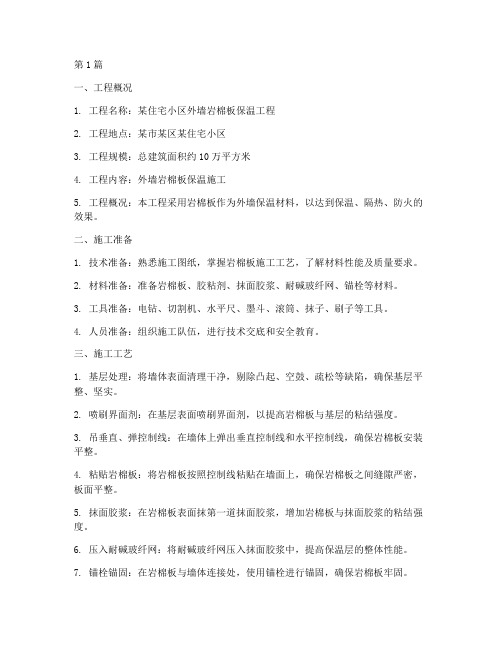 第 1 篇

一、工程概况

1. 工程名称：某住宅小区外墙岩棉板保温工程

2. 工程地点：某市某区某住宅小区

3. 工程规模：总建筑面积约 10 万平方米

4. 工程内容：外墙岩棉板保温施工

5. 工程概况：本工程采用岩棉板作为外墙保温材料，以达到保温、隔热、防火的效果。

二、施工准备

1. 技术准备：熟悉施工图纸，掌握岩棉板施工工艺，了解材料性能及质量要求。

2. 材料准备：准备岩棉板、胶粘剂、抹面胶浆、耐碱玻纤网、锚栓等材料。

3. 工具准备：电钻、切割机、水平尺、墨斗、滚筒、抹子、刷子等工具。

4. 人员准备：组织施工队伍，进行技术交底和安全教育。

三、施工工艺

1. 基层处理：将墙体表面清理干净，剔除凸起、空鼓、疏松等缺陷，确保基层平整、坚实。

2. 喷刷界面剂：在基层表面喷刷界面剂，以提高岩棉板与基层的粘结强度。

3. 吊垂直、弹控制线：在墙体上弹出垂直控制线和水平控制线，确保岩棉板安装平整。

4. 粘贴岩棉板：将岩棉板按照控制线粘贴在墙面上，确保岩棉板之间缝隙严密，板面平整。

5. 抹面胶浆：在岩棉板表面抹第一道抹面胶浆，增加岩棉板与抹面胶浆的粘结强度。

6. 压入耐碱玻纤网：将耐碱玻纤网压入抹面胶浆中，提高保温层的整体性能。

7. 锚栓锚固：在岩棉板与墙体连接处，使用锚栓进行锚固，确保岩棉板牢固。